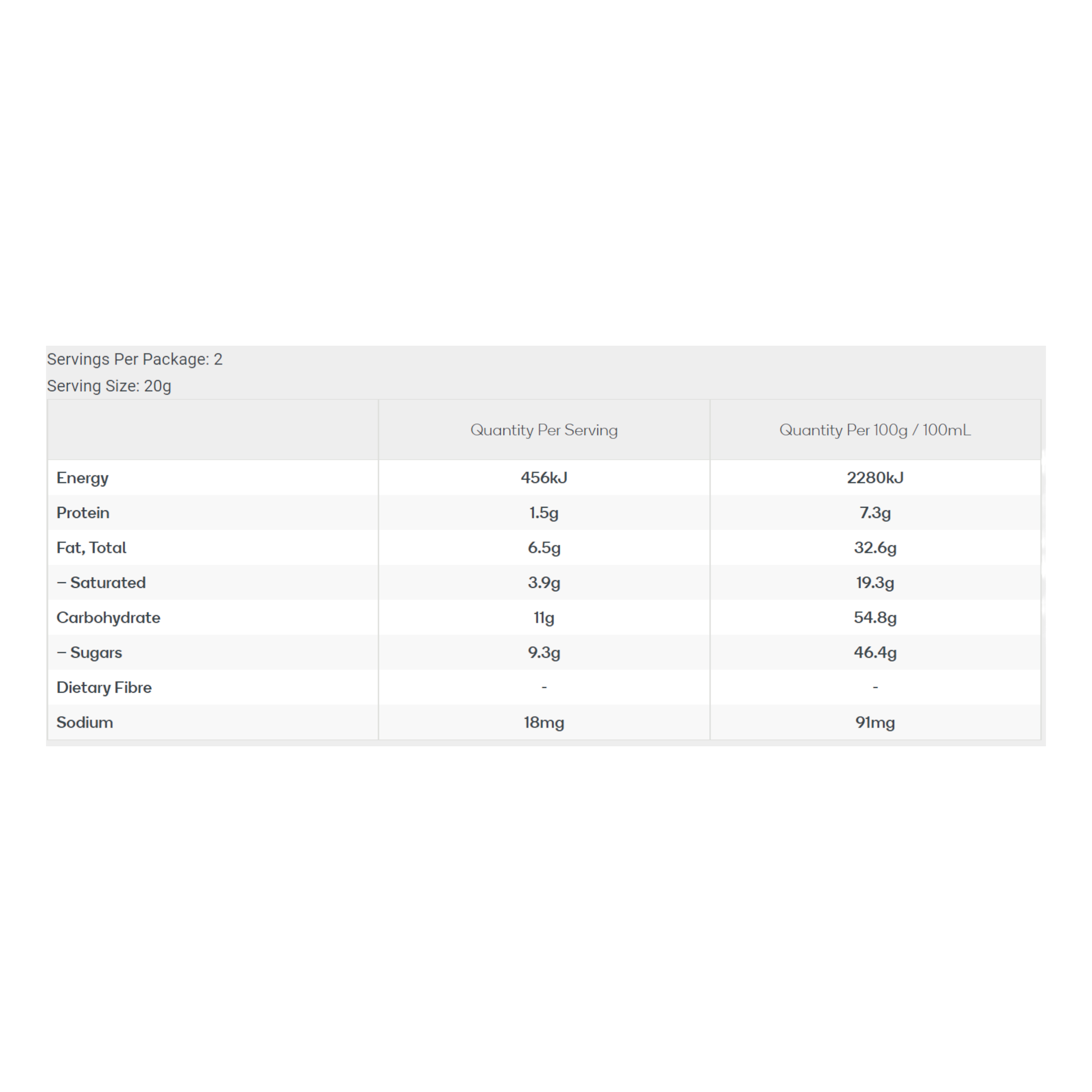 Servings Per Package: 2
Serving Size: 20g

| | Quantity Per Serving | Quantity Per 100g / 100mL |
|---|---|---|
| Energy | 456kJ | 2280kJ |
| Protein | 1.5g | 7.3g |
| Fat, Total | 6.5g | 32.6g |
| – Saturated | 3.9g | 19.3g |
| Carbohydrate | 11g | 54.8g |
| – Sugars | 9.3g | 46.4g |
| Dietary Fibre | - | - |
| Sodium | 18mg | 91mg |